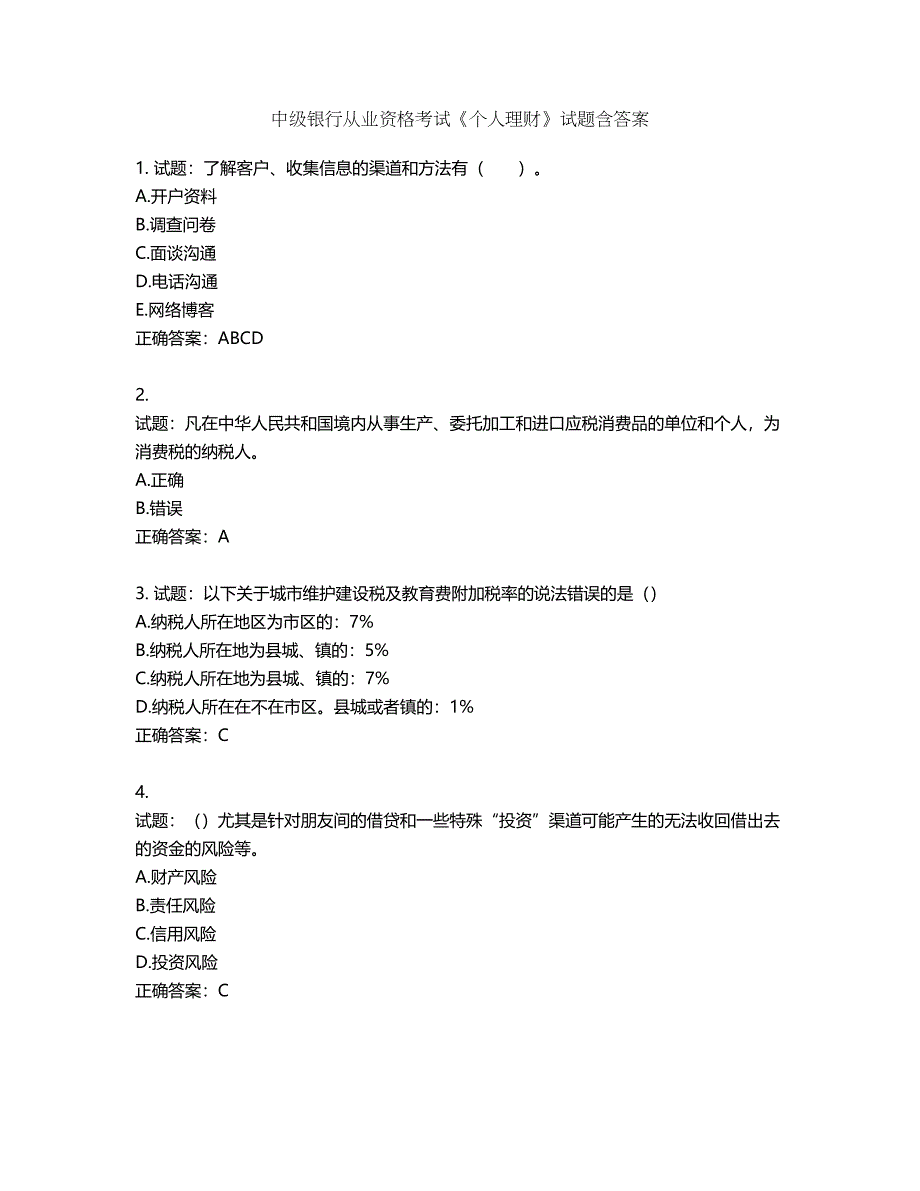 中级银行从业资格考试《个人理财》试题含答案

1. 试题：了解客户、收集信息的渠道和方法有（　）。
A.开户资料
B.调查问卷
C.面谈沟通
D.电话沟通
E.网络博客
正确答案：ABCD

2.
试题：凡在中华人民共和国境内从事生产、委托加工和进口应税消费品的单位和个人，为消费税的纳税人。
A.正确
B.错误
正确答案：A

3. 试题：以下关于城市维护建设税及教育费附加税率的说法错误的是（）
A.纳税人所在地区为市区的：7%
B.纳税人所在地为县城、镇的：5%
C.纳税人所在地为县城、镇的：7%
D.纳税人所在在不在市区。县城或者镇的：1%
正确答案：C

4.
试题：（）尤其是针对朋友间的借贷和一些特殊“投资”渠道可能产生的无法收回借出去的资金的风险等。
A.财产风险
B.责任风险
C.信用风险
D.投资风险
正确答案：C